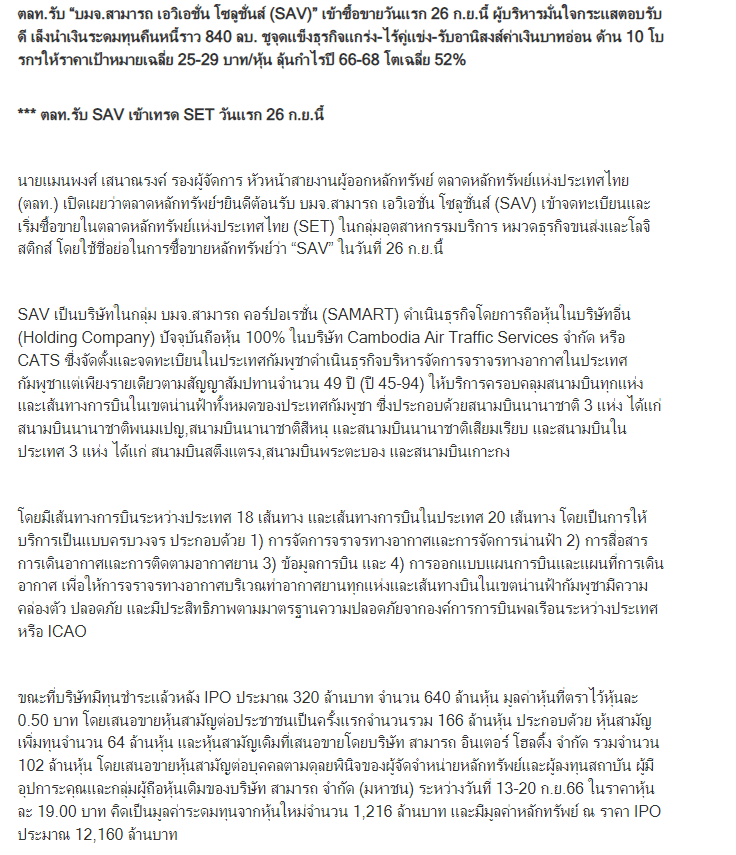 ตลท.รับ "บมจ.สามารถ เอวิเอชั่น โซลูชั่นส์ (SAV)" เข้าซื้อขายวันแรก 26 ก.ย.นี้ ผู้บริหารมั่นใจกระแสตอบรับดี เล็งนำเงินระดมทุนคืนหนี้ราว 840 ลบ. ชูจุดแข็งธุรกิจแกร่ง-ไร้คู่แข่ง-รับอานิสงส์ค่าเงินบาทอ่อน ด้าน 10 โบรกฯให้ราคาเป้าหมายเฉลี่ย 25-29 บาท/หุ้น ลุ้นกำไรปี 66-68 โตเฉลี่ย 52%

*** ตลท.รับ SAV เข้าเทรด SET วันแรก 26 ก.ย.นี้

นายแมนพงศ์ เสนาณรงค์ รองผู้จัดการ หัวหน้าสายงานผู้ออกหลักทรัพย์ ตลาดหลักทรัพย์แห่งประเทศไทย (ตลท.) เปิดเผยว่าตลาดหลักทรัพย์ฯยินดีต้อนรับ บมจ.สามารถ เอวิเอชั่น โซลูชั่นส์ (SAV) เข้าจดทะเบียนและเริ่มซื้อขายในตลาดหลักทรัพย์แห่งประเทศไทย (SET) ในกลุ่มอุตสาหกรรมบริการ หมวดธุรกิจขนส่งและโลจิสติกส์ โดยใช้ชื่อย่อในการซื้อขายหลักทรัพย์ว่า "SAV" ในวันที่ 26 ก.ย.นี้

SAV เป็นบริษัทในกลุ่ม บมจ.สามารถ คอร์ปอเรชั่น (SAMART) ดำเนินธุรกิจโดยการถือหุ้นในบริษัทอื่น (Holding Company) ปัจจุบันถือหุ้น 100% ในบริษัท Cambodia Air Traffic Services จำกัด หรือ CATS ซึ่งจัดตั้งและจดทะเบียนในประเทศกัมพูชาดำเนินธุรกิจบริหารจัดการจราจรทางอากาศในประเทศกัมพูชาแต่เพียงรายเดียวตามสัญญาสัมปทานจำนวน 49 ปี (ปี 45-94) ให้บริการครอบคลุมสนามบินทุกแห่งและเส้นทางการบินในเขตน่านฟ้าทั้งหมดของประเทศกัมพูชา ซึ่งประกอบด้วยสนามบินนานาชาติ 3 แห่ง ได้แก่ สนามบินนานาชาติพนมเปญ,สนามบินนานาชาติสีหนุ และสนามบินนานาชาติเสียมเรียบ และสนามบินในประเทศ 3 แห่ง ได้แก่ สนามบินสตึงแตรง,สนามบินพระตะบอง และสนามบินเกาะกง

โดยมีเส้นทางการบินระหว่างประเทศ 18 เส้นทาง และเส้นทางการบินในประเทศ 20 เส้นทาง โดยเป็นการให้บริการเป็นแบบครบวงจร ประกอบด้วย 1) การจัดการจราจรทางอากาศและการจัดการน่านฟ้า 2) การสื่อสารการเดินอากาศและการติดตามอากาศยาน 3) ข้อมูลการบิน และ 4) การออกแบบแผนการบินและแผนที่การเดินอากาศ เพื่อให้การจราจรทางอากาศบริเวณท่าอากาศยานทุกแห่งและเส้นทางบินในเขตน่านฟ้ากัมพูชามีความคล่องตัว ปลอดภัย และมีประสิทธิภาพตามมาตรฐานความปลอดภัยจากองค์การการบินพลเรือนระหว่างประเทศ หรือ ICAO

ขณะที่บริษัทมีทุนชำระแล้วหลัง IPO ประมาณ 320 ล้านบาท จำนวน 640 ล้านหุ้น มูลค่าหุ้นที่ตราไว้หุ้นละ 0.50 บาท โดยเสนอขายหุ้นสามัญต่อประชาชนเป็นครั้งแรกจำนวนรวม 166 ล้านหุ้น ประกอบด้วย หุ้นสามัญเพิ่มทุนจำนวน 64 ล้านหุ้น และหุ้นสามัญเดิมที่เสนอขายโดยบริษัท สามารถ อินเตอร์ โฮลดิ้ง จำกัด รวมจำนวน 102 ล้านหุ้น โดยเสนอขายหุ้นสามัญต่อบุคคลตามดุลยพินิจของผู้จัดจำหน่ายหลักทรัพย์และผู้ลงทุนสถาบัน ผู้มีอุปการะคุณและกลุ่มผู้ถือหุ้นเดิมของบริษัท สามารถ จำกัด (มหาชน) ระหว่างวันที่ 13-20 ก.ย.66 ในราคาหุ้นละ 19.00 บาท คิดเป็นมูลค่าระดมทุนจากหุ้นใหม่จำนวน 1,216 ล้านบาท และมีมูลค่าหลักทรัพย์ ณ ราคา IPO ประมาณ 12,160 ล้านบาท